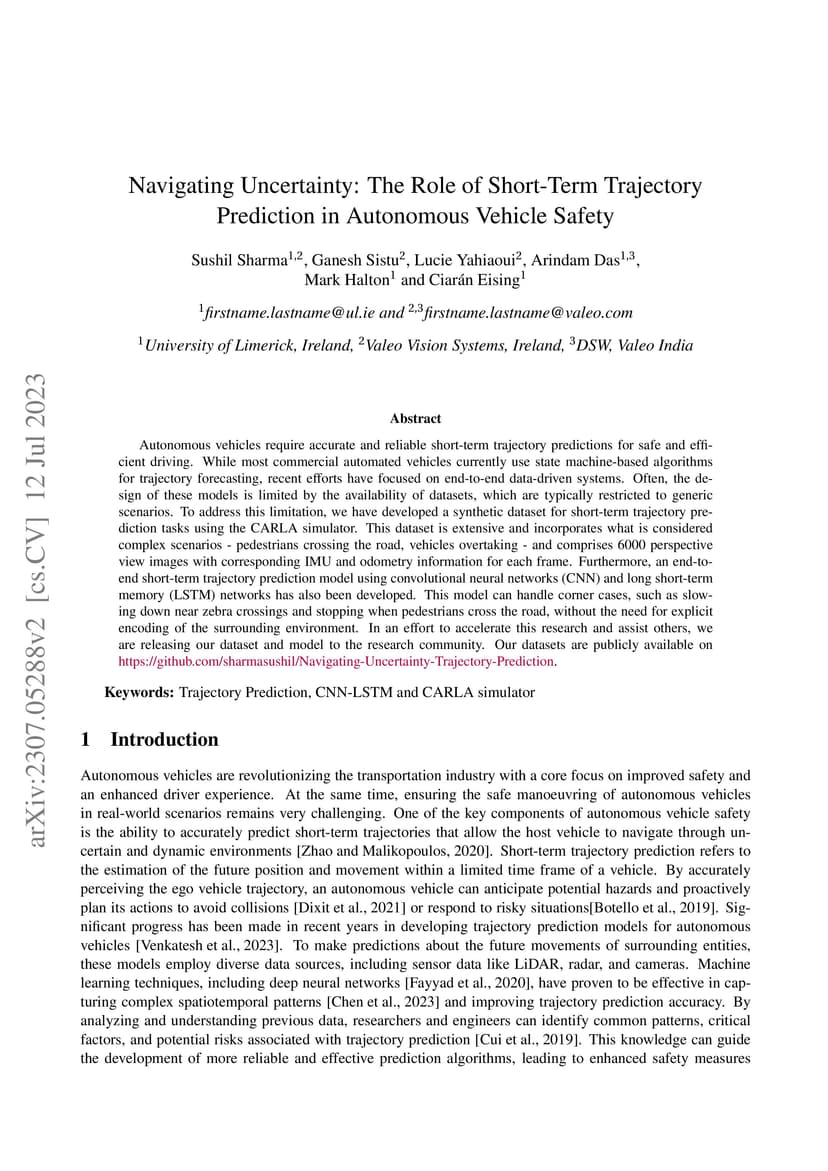 arXiv:2307.05288v2 [cs.CV] 12 Jul 2023

Navigating Uncertainty: The Role of Short-Term Trajectory Prediction in Autonomous Vehicle Safety

Sushil Sharma$^{1,2}$, Ganesh Sistu$^{2}$, Lucie Yahiaoui$^{2}$, Arindam Das$^{1,3}$, Mark Halton$^{1}$ and Ciarán Eising$^{1}$

$^{1}$firstname.lastname@ul.ie and $^{2,3}$firstname.lastname@valeo.com

$^{1}$University of Limerick, Ireland, $^{2}$Valeo Vision Systems, Ireland, $^{3}$DSW, Valeo India

Abstract

Autonomous vehicles require accurate and reliable short-term trajectory predictions for safe and efficient driving. While most commercial automated vehicles currently use state machine-based algorithms for trajectory forecasting, recent efforts have focused on end-to-end data-driven systems. Often, the design of these models is limited by the availability of datasets, which are typically restricted to generic scenarios. To address this limitation, we have developed a synthetic dataset for short-term trajectory prediction tasks using the CARLA simulator. This dataset is extensive and incorporates what is considered complex scenarios - pedestrians crossing the road, vehicles overtaking - and comprises 6000 perspective view images with corresponding IMU and odometry information for each frame. Furthermore, an end-to-end short-term trajectory prediction model using convolutional neural networks (CNN) and long short-term memory (LSTM) networks has also been developed. This model can handle corner cases, such as slowing down near zebra crossings and stopping when pedestrians cross the road, without the need for explicit encoding of the surrounding environment. In an effort to accelerate this research and assist others, we are releasing our dataset and model to the research community. Our datasets are publicly available on https://github.com/sharmasushil/Navigating-Uncertainty-Trajectory-Prediction.

Keywords: Trajectory Prediction, CNN-LSTM and CARLA simulator

1 Introduction

Autonomous vehicles are revolutionizing the transportation industry with a core focus on improved safety and an enhanced driver experience. At the same time, ensuring the safe manoeuvring of autonomous vehicles in real-world scenarios remains very challenging. One of the key components of autonomous vehicle safety is the ability to accurately predict short-term trajectories that allow the host vehicle to navigate through uncertain and dynamic environments [Zhao and Malikopoulos, 2020]. Short-term trajectory prediction refers to the estimation of the future position and movement within a limited time frame of a vehicle. By accurately perceiving the ego vehicle trajectory, an autonomous vehicle can anticipate potential hazards and proactively plan its actions to avoid collisions [Dixit et al., 2021] or respond to risky situations[Botello et al., 2019]. Significant progress has been made in recent years in developing trajectory prediction models for autonomous vehicles [Venkatesh et al., 2023]. To make predictions about the future movements of surrounding entities, these models employ diverse data sources, including sensor data like LiDAR, radar, and cameras. Machine learning techniques, including deep neural networks [Fayyad et al., 2020], have proven to be effective in capturing complex spatiotemporal patterns [Chen et al., 2023] and improving trajectory prediction accuracy. By analyzing and understanding previous data, researchers and engineers can identify common patterns, critical factors, and potential risks associated with trajectory prediction [Cui et al., 2019]. This knowledge can guide the development of more reliable and effective prediction algorithms, leading to enhanced safety measures